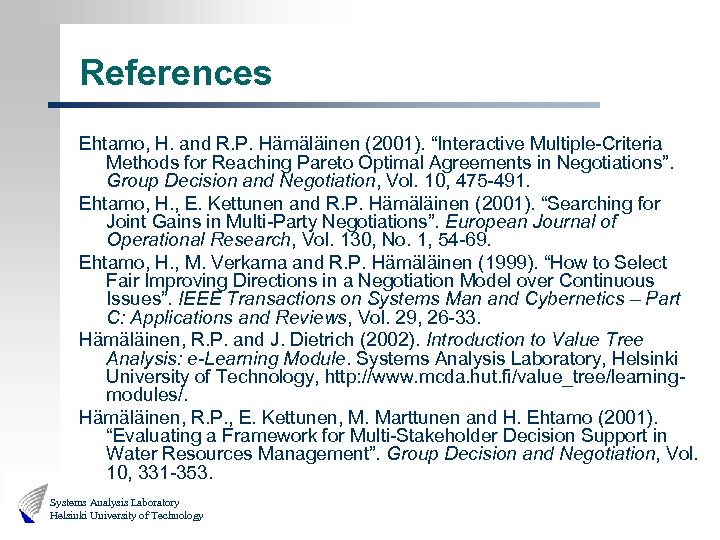 References

Ehtamo, H. and R.P. Hämäläinen (2001). "Interactive Multiple-Criteria Methods for Reaching Pareto Optimal Agreements in Negotiations". Group Decision and Negotiation, Vol. 10, 475-491.

Ehtamo, H., E. Kettunen and R.P. Hämäläinen (2001). "Searching for Joint Gains in Multi-Party Negotiations". European Journal of Operational Research, Vol. 130, No. 1, 54-69.

Ehtamo, H., M. Verkama and R.P. Hämäläinen (1999). "How to Select Fair Improving Directions in a Negotiation Model over Continuous Issues". IEEE Transactions on Systems Man and Cybernetics – Part C: Applications and Reviews, Vol. 29, 26-33.

Hämäläinen, R.P. and J. Dietrich (2002). Introduction to Value Tree Analysis: e-Learning Module. Systems Analysis Laboratory, Helsinki University of Technology, http://www.mcda.hut.fi/value_tree/learning-modules/.

Hämäläinen, R.P., E. Kettunen, M. Marttunen and H. Ehtamo (2001). "Evaluating a Framework for Multi-Stakeholder Decision Support in Water Resources Management". Group Decision and Negotiation, Vol. 10, 331-353.

Systems Analysis Laboratory
Helsinki University of Technology